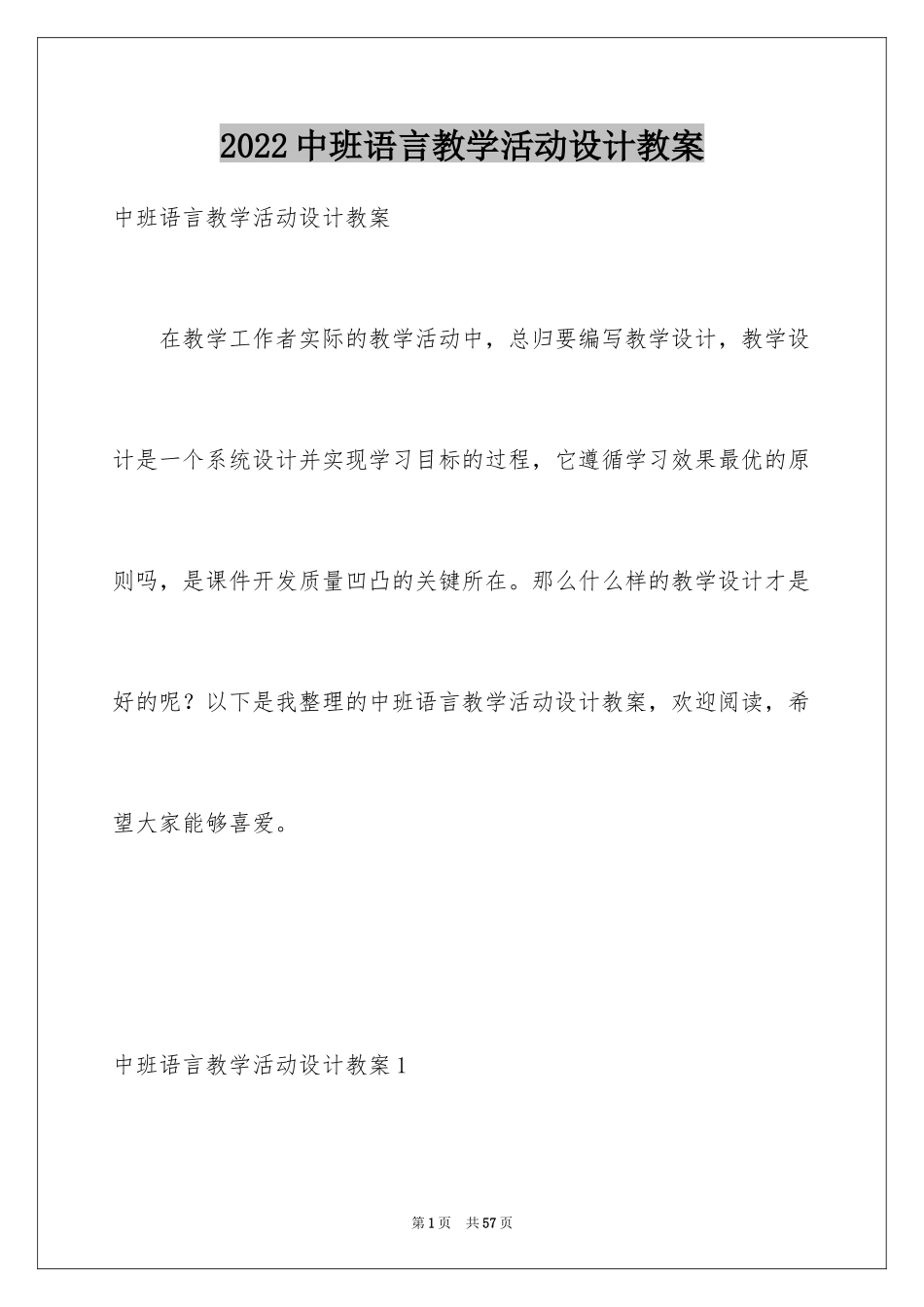 2022 中班语言教学活动设计教案

中班语言教学活动设计教案

在教学工作者实际的教学活动中，总归要编写教学设计，教学设计是一个系统设计并实现学习目标的过程，它遵循学习效果最优的原则吗，是课件开发质量凹凸的关键所在。那么什么样的教学设计才是好的呢？以下是我整理的中班语言教学活动设计教案，欢迎阅读，希望大家能够喜爱。

中班语言教学活动设计教案 1

第 1 页 共 57 页